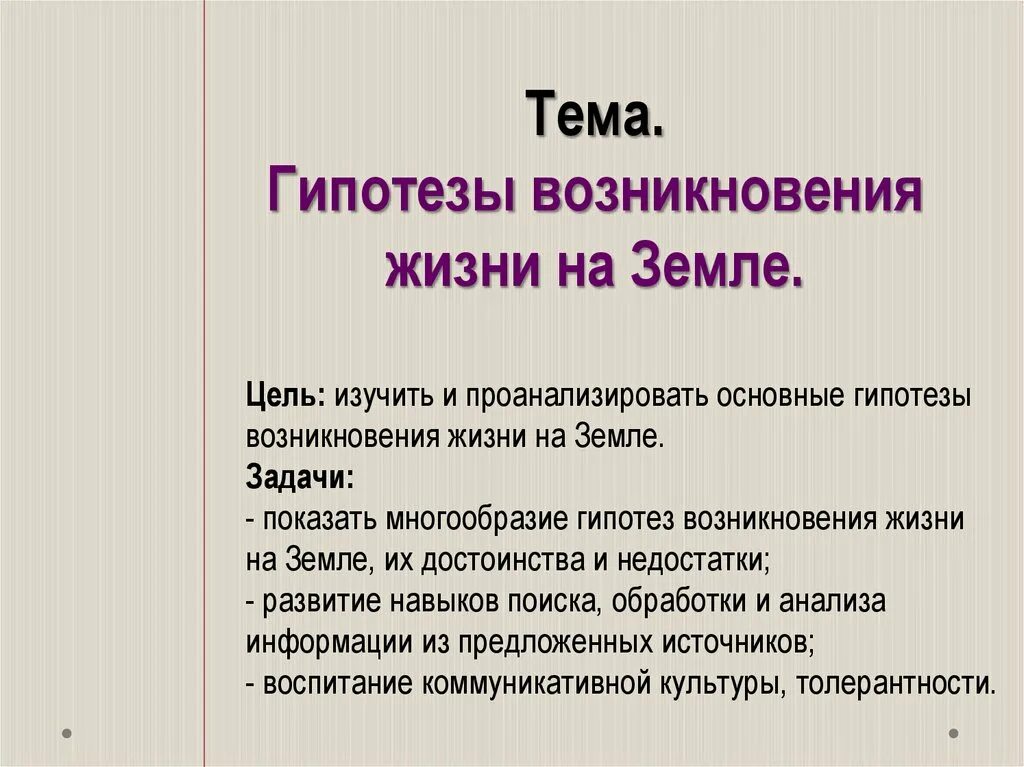 Тема.
Гипотезы возникновения жизни на Земле.

Цель: изучить и проанализировать основные гипотезы возникновения жизни на Земле.
Задачи:
- показать многообразие гипотез возникновения жизни на Земле, их достоинства и недостатки;
- развитие навыков поиска, обработки и анализа информации из предложенных источников;
- воспитание коммуникативной культуры, толерантности.